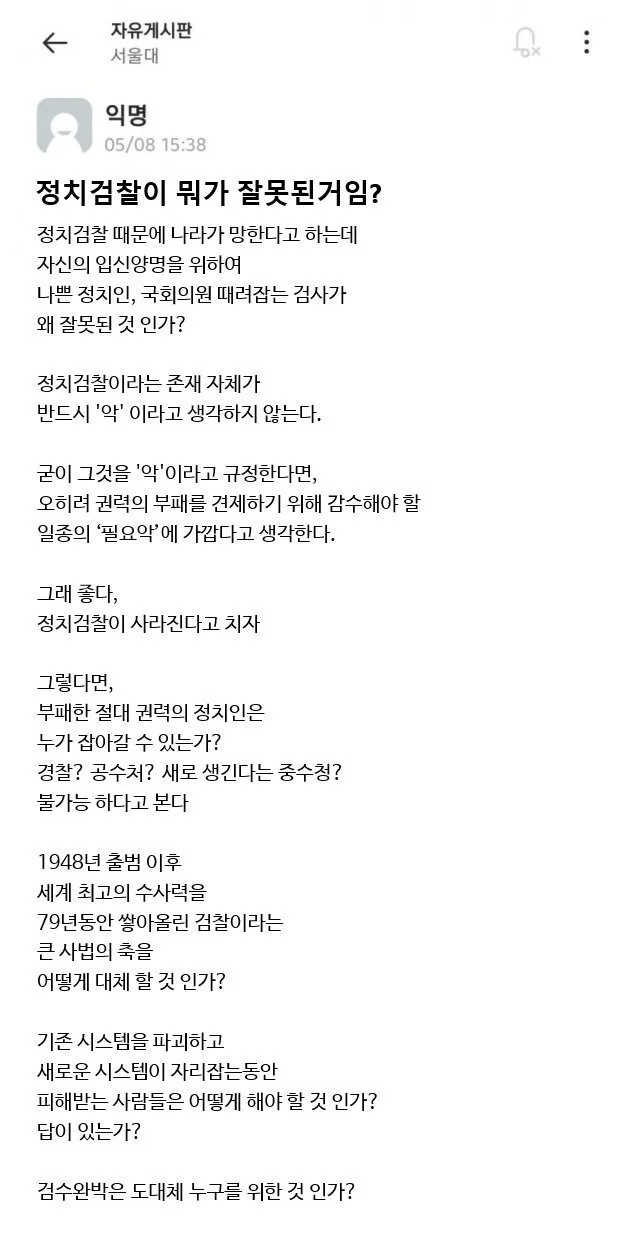 자유게시판
서울대

익명
05/08 15:38

정치검찰이 뭐가 잘못된거임?

정치검찰 때문에 나라가 망한다고 하는데
자신의 입신양명을 위하여
나쁜 정치인, 국회의원 때려잡는 검사가
왜 잘못된 것 인가?

정치검찰이라는 존재 자체가
반드시 '악' 이라고 생각하지 않는다.

굳이 그것을 '악'이라고 규정한다면,
오히려 권력의 부패를 견제하기 위해 감수해야 할
일종의 '필요악'에 가깝다고 생각한다.

그래 좋다,
정치검찰이 사라진다고 치자

그렇다면,
부패한 절대 권력의 정치인은
누가 잡아갈 수 있는가?
경찰? 공수처? 새로 생긴다는 중수청?
불가능 하다고 본다

1948년 출범 이후
세계 최고의 수사력을
79년동안 쌓아올린 검찰이라는
큰 사법의 축을
어떻게 대체 할 것 인가?

기존 시스템을 파괴하고
새로운 시스템이 자리잡는동안
피해받는 사람들은 어떻게 해야 할 것 인가?
답이 있는가?

검수완박은 도대체 누구를 위한 것 인가?